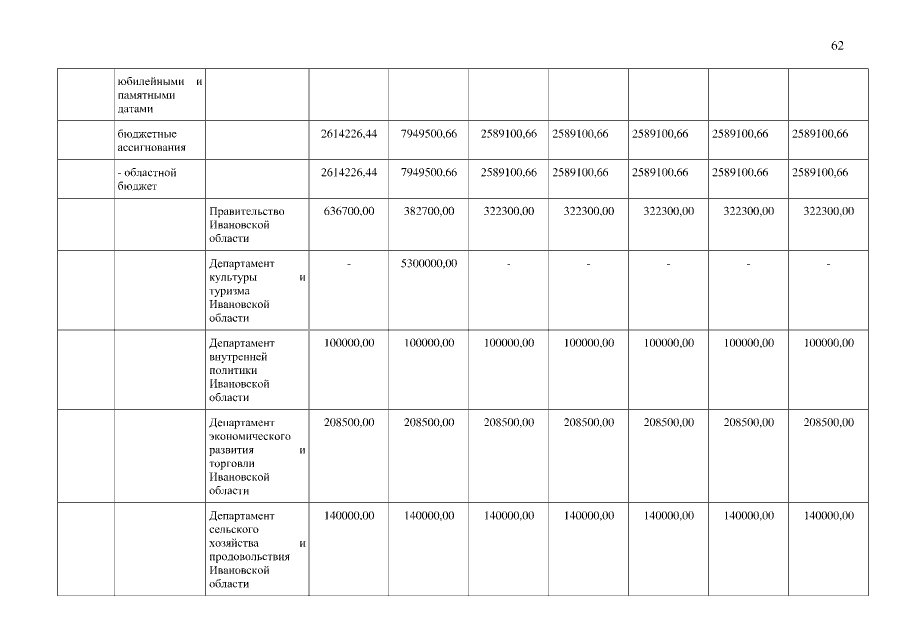 62

|  |  |  |  |  |  |  |  |  |  |
|---|---|---|---|---|---|---|---|---|---|
|  | юбилейными и памятными датами |  |  |  |  |  |  |  |  |
|  | бюджетные ассигнования |  | 2614226,44 | 7949500,66 | 2589100,66 | 2589100,66 | 2589100,66 | 2589100,66 | 2589100,66 |
|  | - областной бюджет |  | 2614226,44 | 7949500,66 | 2589100,66 | 2589100,66 | 2589100,66 | 2589100,66 | 2589100,66 |
|  |  | Правительство Ивановской области | 636700,00 | 382700,00 | 322300,00 | 322300,00 | 322300,00 | 322300,00 | 322300,00 |
|  |  | Департамент культуры и туризма Ивановской области | - | 5300000,00 | - | - | - | - | - |
|  |  | Департамент внутренней политики Ивановской области | 100000,00 | 100000,00 | 100000,00 | 100000,00 | 100000,00 | 100000,00 | 100000,00 |
|  |  | Департамент экономического развития и торговли Ивановской области | 208500,00 | 208500,00 | 208500,00 | 208500,00 | 208500,00 | 208500,00 | 208500,00 |
|  |  | Департамент сельского хозяйства и продовольствия Ивановской области | 140000,00 | 140000,00 | 140000,00 | 140000,00 | 140000,00 | 140000,00 | 140000,00 |